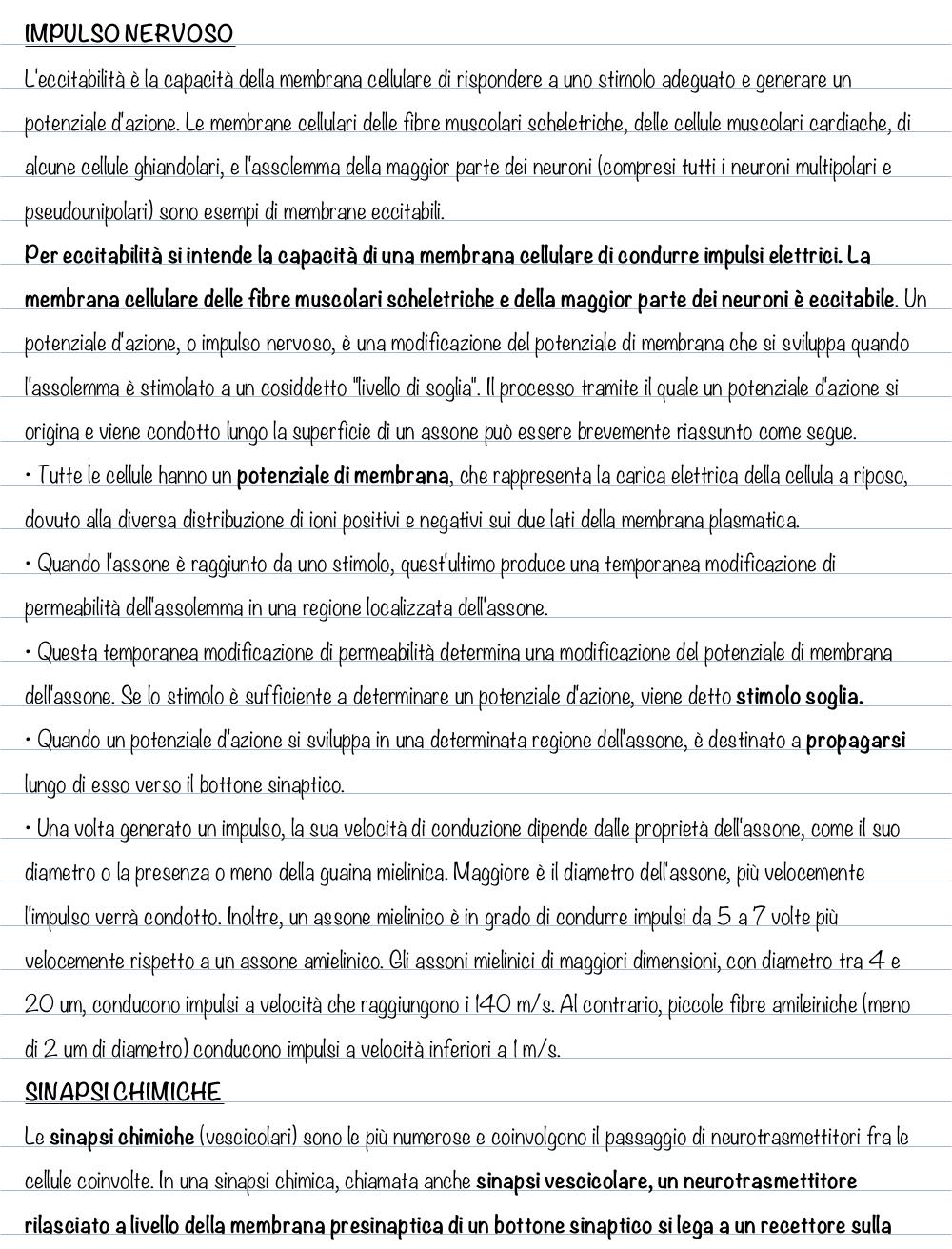 IMPULSO NERVOSO

L'eccitabilità è la capacità della membrana cellulare di rispondere a uno stimolo adeguato e generare un potenziale d'azione. Le membrane cellulari delle fibre muscolari scheletriche, delle cellule muscolari cardiache, di alcune cellule ghiandolari, e l'assolemma della maggior parte dei neuroni (compresi tutti i neuroni multipolari e pseudounipolari) sono esempi di membrane eccitabili.

Per eccitabilità si intende la capacità di una membrana cellulare di condurre impulsi elettrici. La membrana cellulare delle fibre muscolari scheletriche e della maggior parte dei neuroni è eccitabile. Un potenziale d'azione, o impulso nervoso, è una modificazione del potenziale di membrana che si sviluppa quando l'assolemma è stimolato a un cosiddetto "livello di soglia". Il processo tramite il quale un potenziale d'azione si origina e viene condotto lungo la superficie di un assone può essere brevemente riassunto come segue.

• Tutte le cellule hanno un potenziale di membrana, che rappresenta la carica elettrica della cellula a riposo, dovuto alla diversa distribuzione di ioni positivi e negativi sui due lati della membrana plasmatica.

• Quando l'assone è raggiunto da uno stimolo, quest'ultimo produce una temporanea modificazione di permeabilità dell'assolemma in una regione localizzata dell'assone.

• Questa temporanea modificazione di permeabilità determina una modificazione del potenziale di membrana dell'assone. Se lo stimolo è sufficiente a determinare un potenziale d'azione, viene detto stimolo soglia.

• Quando un potenziale d'azione si sviluppa in una determinata regione dell'assone, è destinato a propagarsi lungo di esso verso il bottone sinaptico.

• Una volta generato un impulso, la sua velocità di conduzione dipende dalle proprietà dell'assone, come il suo diametro o la presenza o meno della guaina mielinica. Maggiore è il diametro dell'assone, più velocemente l'impulso verrà condotto. Inoltre, un assone mielinico è in grado di condurre impulsi da 5 a 7 volte più velocemente rispetto a un assone amielinico. Gli assoni mielinici di maggiori dimensioni, con diametro tra 4 e 20 um, conducono impulsi a velocità che raggiungono i 140 m/s. Al contrario, piccole fibre amileiniche (meno di 2 um di diametro) conducono impulsi a velocità inferiori a 1 m/s.

SINAPSI CHIMICHE

Le sinapsi chimiche (vescicolari) sono le più numerose e coinvolgono il passaggio di neurotrasmettitori fra le cellule coinvolte. In una sinapsi chimica, chiamata anche sinapsi vescicolare, un neurotrasmettitore rilasciato a livello della membrana presinaptica di un bottone sinaptico si lega a un recettore sulla